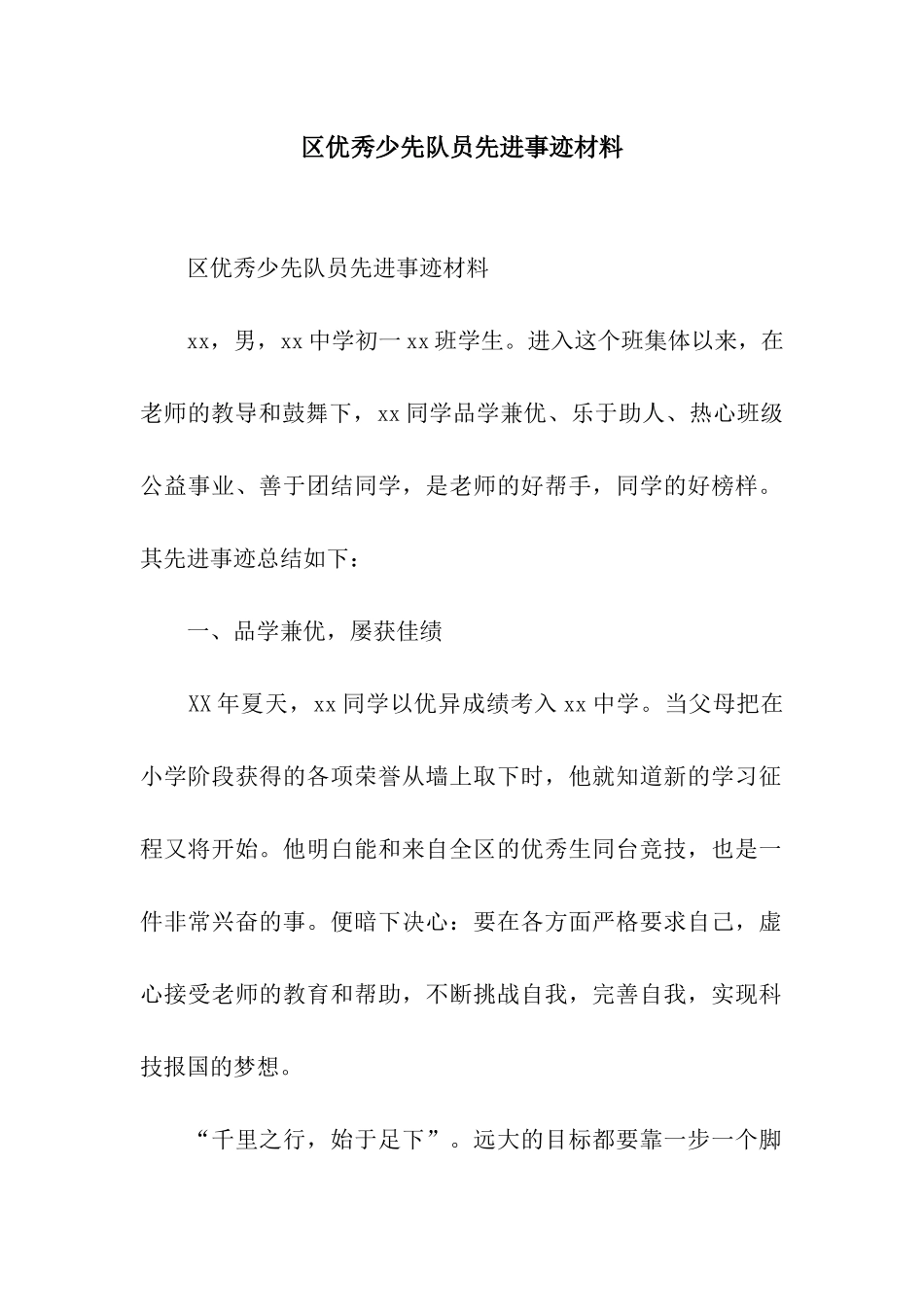 区优秀少先队员先进事迹材料

区优秀少先队员先进事迹材料

xx，男，xx中学初一xx班学生。进入这个班集体以来，在老师的教导和鼓舞下，xx同学品学兼优、乐于助人、热心班级公益事业、善于团结同学，是老师的好帮手，同学的好榜样。其先进事迹总结如下：

一、品学兼优，屡获佳绩

XX年夏天，xx同学以优异成绩考入xx中学。当父母把在小学阶段获得的各项荣誉从墙上取下时，他就知道新的学习征程又将开始。他明白能和来自全区的优秀生同台竞技，也是一件非常兴奋的事。便暗下决心：要在各方面严格要求自己，虚心接受老师的教育和帮助，不断挑战自我，完善自我，实现科技报国的梦想。

“千里之行，始于足下”。远大的目标都要靠一步一个脚